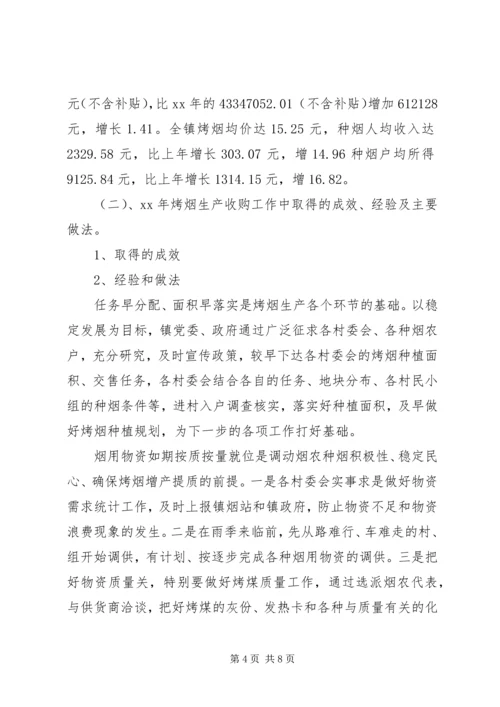 元（不含补贴），比 xx 年的 43347052.01（不含补贴）增加 612128 元，增长 1.41。全镇烤烟均价达 15.25 元，种烟人均收入达 2329.58 元，比上年增长 303.07 元，增 14.96 种烟户均所得 9125.84 元，比上年增长 1314.15 元，增 16.82。

（二）、xx 年烤烟生产收购工作中取得的成效、经验及主要做法。

1、取得的成效

2、经验和做法

任务早分配、面积早落实是烤烟生产各个环节的基础。以稳定发展为目标，镇党委、政府通过广泛征求各村委会、各种烟农户，充分研究，及时宣传政策，较早下达各村委会的烤烟种植面积、交售任务，各村委会结合各自的任务、地块分布、各村民小组的种烟条件等，进村入户调查核实，落实好种植面积，及早做好烤烟种植规划，为下一步的各项工作打好基础。

烟用物资如期按质按量就位是调动烟农种烟积极性、稳定民心、确保烤烟增产提质的前提。一是各村委会实事求是做好物资需求统计工作，及时上报镇烟站和镇政府，防止物资不足和物资浪费现象的发生。二是在雨季来临前，先从路难行、车难走的村、组开始调供，有计划、按逐步完成各种烟用物资的调供。三是把好物资质量关，特别要做好烤煤质量工作，通过选派烟农代表，与供货商洽谈，把好烤煤的灰份、发热卡和各种与质量有关的化

第 4 页 共 8 页